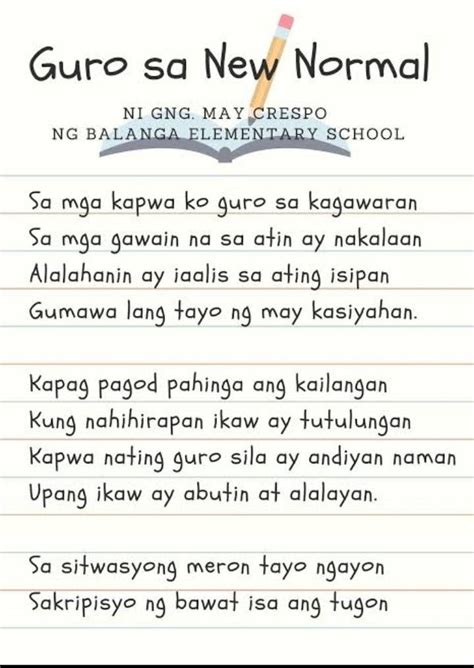 Guro sa New Normal

NI GNG. MAY CRESPO
NG BALANGA ELEMENTARY SCHOOL

Sa mga kapwa ko guro sa kagawaran
Sa mga gawain na sa atin ay nakalaan
Alalahanin ay iaalis sa ating isipan
Gumawa lang tayo ng may kasiyahan.

Kapag pagod pahinga ang kailangan
Kung nahihirapan ikaw ay tutulungan
Kapwa nating guro sila ay andiyan naman
Upang ikaw ay abutin at alalayan.

Sa sitwasyong meron tayo ngayon
Sakripisyo ng bawat isa ang tugon